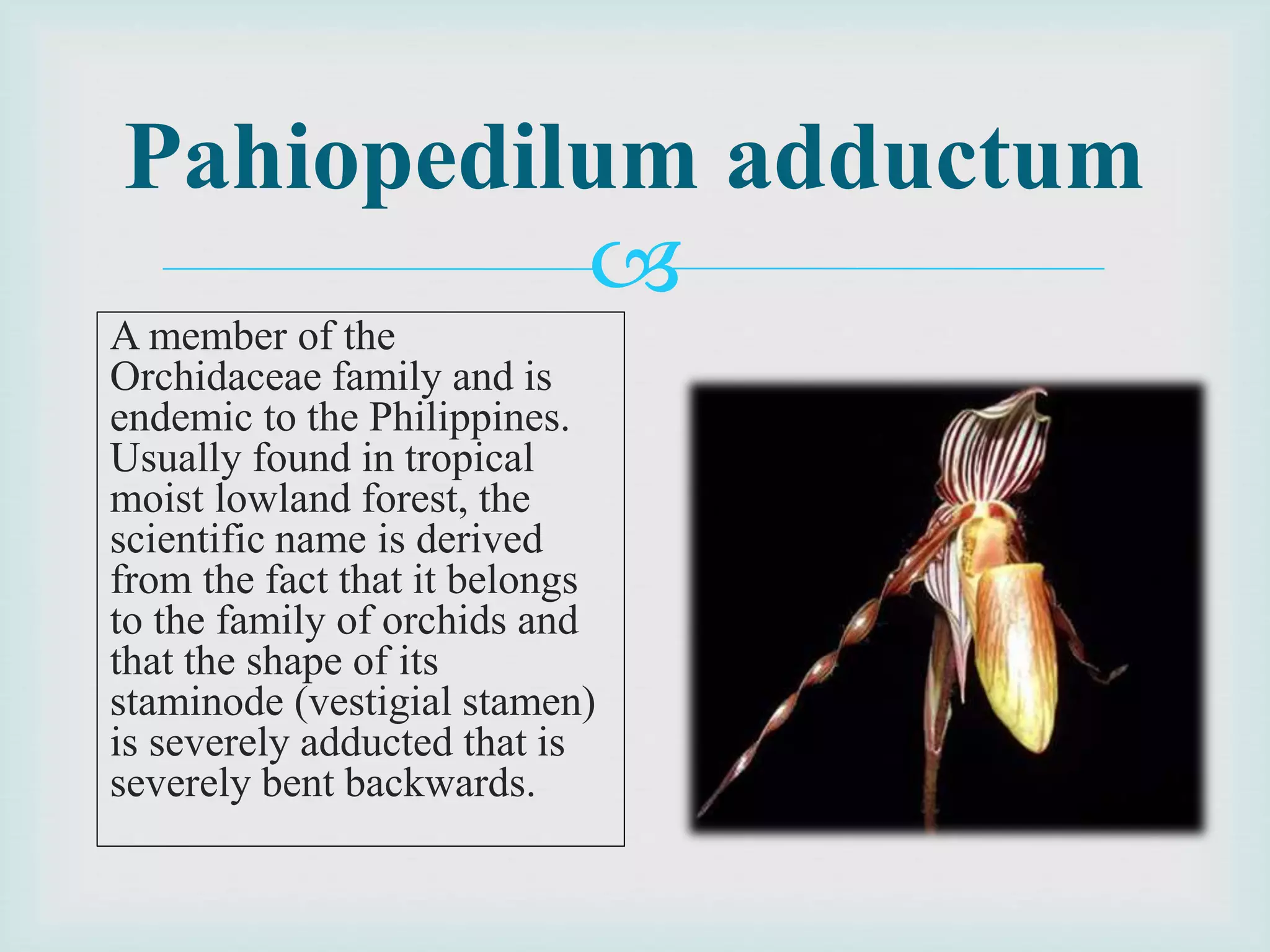 Pahiopedilum adductum

A member of the Orchidaceae family and is endemic to the Philippines. Usually found in tropical moist lowland forest, the scientific name is derived from the fact that it belongs to the family of orchids and that the shape of its staminode (vestigial stamen) is severely adducted that is severely bent backwards.